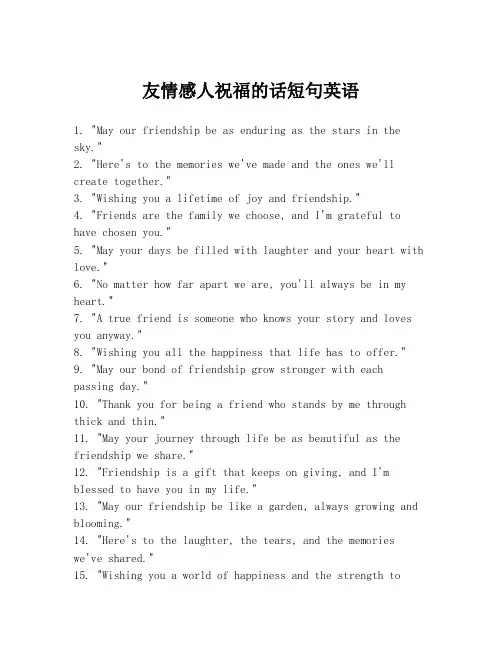 友情感人祝福的话短句英语

1. "May our friendship be as enduring as the stars in the sky."
2. "Here's to the memories we've made and the ones we'll create together."
3. "Wishing you a lifetime of joy and friendship."
4. "Friends are the family we choose, and I'm grateful to have chosen you."
5. "May your days be filled with laughter and your heart with love."
6. "No matter how far apart we are, you'll always be in my heart."
7. "A true friend is someone who knows your story and loves you anyway."
8. "Wishing you all the happiness that life has to offer."
9. "May our bond of friendship grow stronger with each passing day."
10. "Thank you for being a friend who stands by me through thick and thin."
11. "May your journey through life be as beautiful as the friendship we share."
12. "Friendship is a gift that keeps on giving, and I'm blessed to have you in my life."
13. "May our friendship be like a garden, always growing and blooming."
14. "Here's to the laughter, the tears, and the memories we've shared."
15. "Wishing you a world of happiness and the strength to